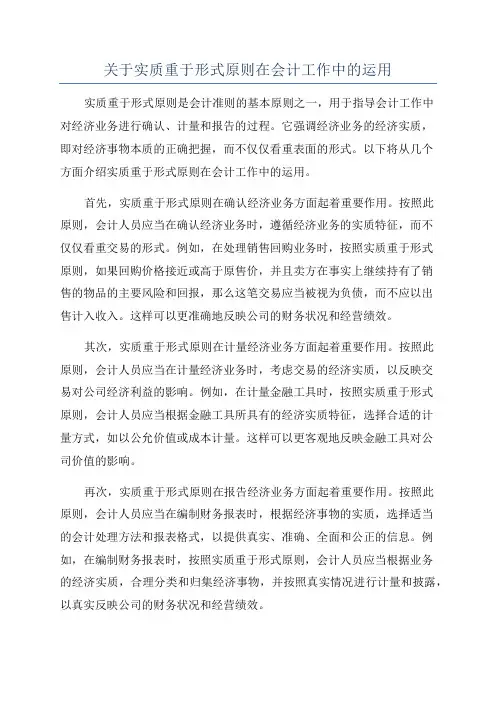 关于实质重于形式原则在会计工作中的运用

实质重于形式原则是会计准则的基本原则之一，用于指导会计工作中对经济业务进行确认、计量和报告的过程。它强调经济业务的经济实质，即对经济事物本质的正确把握，而不仅仅看重表面的形式。以下将从几个方面介绍实质重于形式原则在会计工作中的运用。

首先，实质重于形式原则在确认经济业务方面起着重要作用。按照此原则，会计人员应当在确认经济业务时，遵循经济业务的实质特征，而不仅仅看重交易的形式。例如，在处理销售回购业务时，按照实质重于形式原则，如果回购价格接近或高于原售价，并且卖方在事实上继续持有了销售的物品的主要风险和回报，那么这笔交易应当被视为负债，而不应以出售计入收入。这样可以更准确地反映公司的财务状况和经营绩效。

其次，实质重于形式原则在计量经济业务方面起着重要作用。按照此原则，会计人员应当在计量经济业务时，考虑交易的经济实质，以反映交易对公司经济利益的影响。例如，在计量金融工具时，按照实质重于形式原则，会计人员应当根据金融工具所具有的经济实质特征，选择合适的计量方式，如以公允价值或成本计量。这样可以更客观地反映金融工具对公司价值的影响。

再次，实质重于形式原则在报告经济业务方面起着重要作用。按照此原则，会计人员应当在编制财务报表时，根据经济事物的实质，选择适当的会计处理方法和报表格式，以提供真实、准确、全面和公正的信息。例如，在编制财务报表时，按照实质重于形式原则，会计人员应当根据业务的经济实质，合理分类和归集经济事物，并按照真实情况进行计量和披露，以真实反映公司的财务状况和经营绩效。